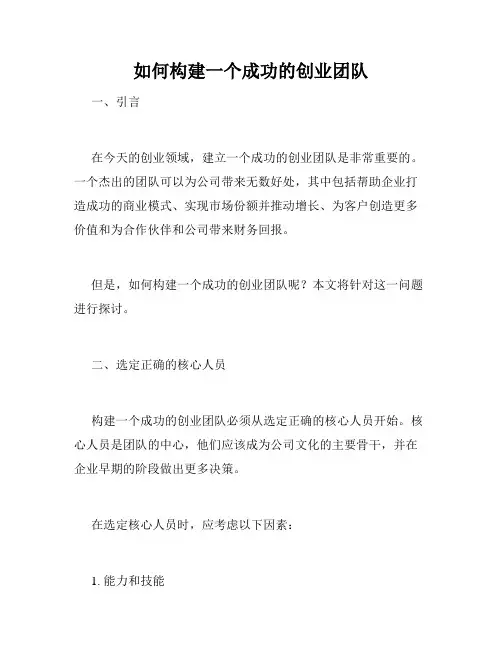 如何构建一个成功的创业团队

一、引言

在今天的创业领域，建立一个成功的创业团队是非常重要的。一个杰出的团队可以为公司带来无数好处，其中包括帮助企业打造成功的商业模式、实现市场份额并推动增长、为客户创造更多价值和为合作伙伴和公司带来财务回报。

但是，如何构建一个成功的创业团队呢？本文将针对这一问题进行探讨。

二、选定正确的核心人员

构建一个成功的创业团队必须从选定正确的核心人员开始。核心人员是团队的中心，他们应该成为公司文化的主要骨干，并在企业早期的阶段做出更多决策。

在选定核心人员时，应考虑以下因素：

1. 能力和技能